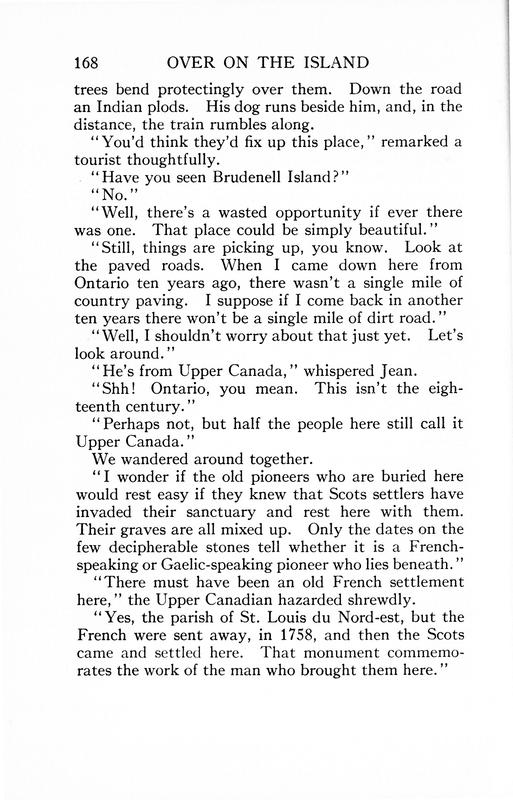 168 OVER ON THE ISLAND

trees bend protectingly over them. Down the road an Indian plods. His dog runs beside him, and, in the distance, the train rumbles along.

"You'd think they'd fix up this place," remarked a tourist thoughtfully.

"Have you seen Brudenell Island?"

"No."

"Well, there's a wasted opportunity if ever there was one. That place could be simply beautiful."

"Still, things are picking up, you know. Look at the paved roads. When I came down here from Ontario ten years ago, there wasn't a single mile of country paving. I suppose if I come back in another ten years there won't be a single mile of dirt road."

"Well, I shouldn't worry about that just yet. Let's look around."

"He's from Upper Canada," whispered Jean.

"Shh! Ontario, you mean. This isn't the eighteenth century."

"Perhaps not, but half the people here still call it Upper Canada."

We wandered around together.

"I wonder if the old pioneers who are buried here would rest easy if they knew that Scots settlers have invaded their sanctuary and rest here with them. Their graves are all mixed up. Only the dates on the few decipherable stones tell whether it is a French-speaking or Gaelic-speaking pioneer who lies beneath."

"There must have been an old French settlement here," the Upper Canadian hazarded shrewdly.

"Yes, the parish of St. Louis du Nord-est, but the French were sent away, in 1758, and then the Scots came and settled here. That monument commemorates the work of the man who brought them here."